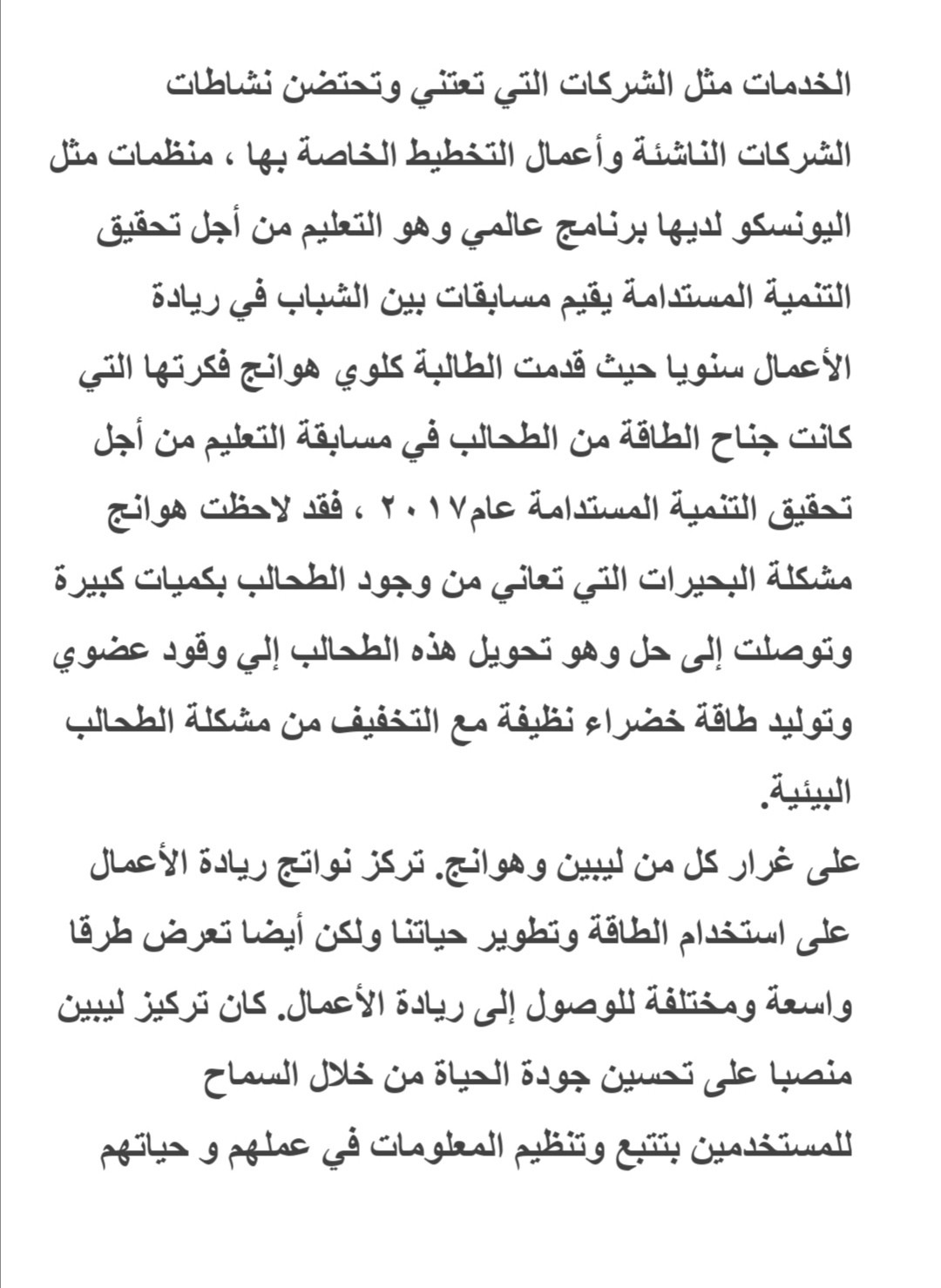 الخدمات مثل الشركات التي تعتني وتحتضن نشاطات الشركات الناشئة وأعمال التخطيط الخاصة بها ، منظمات مثل اليونسكو لديها برنامج عالمي وهو التعليم من أجل تحقيق التنمية المستدامة يقيم مسابقات بين الشباب في ريادة الأعمال سنويا حيث قدمت الطالبة كلوي هوانج فكرتها التي كانت جناح الطاقة من الطحالب في مسابقة التعليم من أجل تحقيق التنمية المستدامة عام٢٠١٧ ، فقد لاحظت هوانج مشكلة البحيرات التي تعاني من وجود الطحالب بكميات كبيرة وتوصلت إلى حل وهو تحويل هذه الطحالب إلي وقود عضوي وتوليد طاقة خضراء نظيفة مع التخفيف من مشكلة الطحالب البيئية.

على غرار كل من ليبين وهوانج. تركز نواتج ريادة الأعمال على استخدام الطاقة وتطوير حياتنا ولكن أيضا تعرض طرقا واسعة ومختلفة للوصول إلى ريادة الأعمال. كان تركيز ليبين منصبا على تحسين جودة الحياة من خلال السماح للمستخدمين بتتبع وتنظيم المعلومات في عملهم و حياتهم